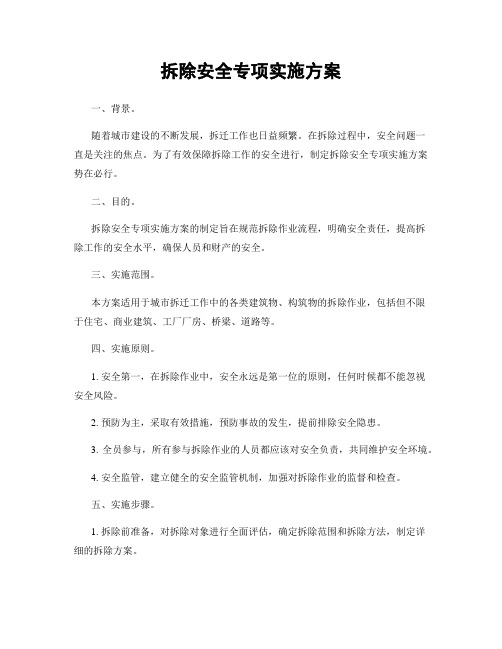 拆除安全专项实施方案

一、背景。

随着城市建设的不断发展，拆迁工作也日益频繁。在拆除过程中，安全问题一直是关注的焦点。为了有效保障拆除工作的安全进行，制定拆除安全专项实施方案势在必行。

二、目的。

拆除安全专项实施方案的制定旨在规范拆除作业流程，明确安全责任，提高拆除工作的安全水平，确保人员和财产的安全。

三、实施范围。

本方案适用于城市拆迁工作中的各类建筑物、构筑物的拆除作业，包括但不限于住宅、商业建筑、工厂厂房、桥梁、道路等。

四、实施原则。

1. 安全第一，在拆除作业中，安全永远是第一位的原则，任何时候都不能忽视安全风险。

2. 预防为主，采取有效措施，预防事故的发生，提前排除安全隐患。

3. 全员参与，所有参与拆除作业的人员都应该对安全负责，共同维护安全环境。

4. 安全监管，建立健全的安全监管机制，加强对拆除作业的监督和检查。

五、实施步骤。

1. 拆除前准备，对拆除对象进行全面评估，确定拆除范围和拆除方法，制定详细的拆除方案。